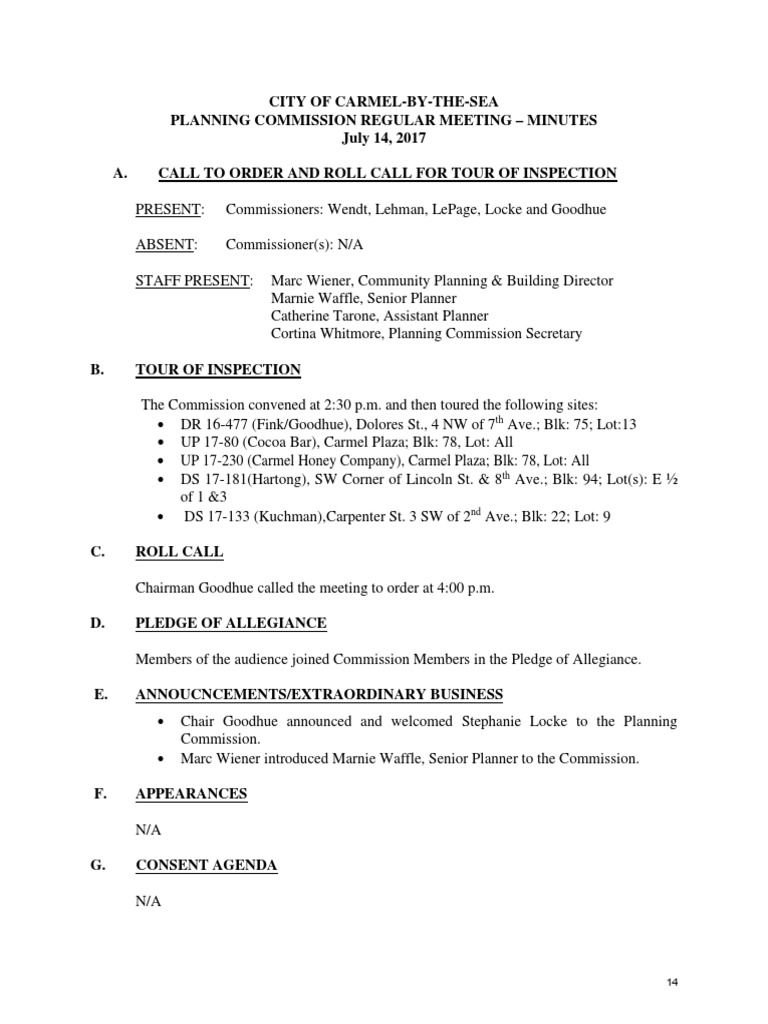 CITY OF CARMEL-BY-THE-SEA
PLANNING COMMISSION REGULAR MEETING – MINUTES
July 14, 2017

A. CALL TO ORDER AND ROLL CALL FOR TOUR OF INSPECTION

PRESENT: Commissioners: Wendt, Lehman, LePage, Locke and Goodhue

ABSENT: Commissioner(s): N/A

STAFF PRESENT: Marc Wiener, Community Planning & Building Director
Marnie Waffle, Senior Planner
Catherine Tarone, Assistant Planner
Cortina Whitmore, Planning Commission Secretary

B. TOUR OF INSPECTION

The Commission convened at 2:30 p.m. and then toured the following sites:
• DR 16-477 (Fink/Goodhue), Dolores St., 4 NW of 7$^{th}$ Ave.; Blk: 75; Lot:13
• UP 17-80 (Cocoa Bar), Carmel Plaza; Blk: 78, Lot: All
• UP 17-230 (Carmel Honey Company), Carmel Plaza; Blk: 78, Lot: All
• DS 17-181(Hartong), SW Corner of Lincoln St. & 8$^{th}$ Ave.; Blk: 94; Lot(s): E ½ of 1 &3
• DS 17-133 (Kuchman),Carpenter St. 3 SW of 2$^{nd}$ Ave.; Blk: 22; Lot: 9

C. ROLL CALL

Chairman Goodhue called the meeting to order at 4:00 p.m.

D. PLEDGE OF ALLEGIANCE

Members of the audience joined Commission Members in the Pledge of Allegiance.

E. ANNOUCNCEMENTS/EXTRAORDINARY BUSINESS

• Chair Goodhue announced and welcomed Stephanie Locke to the Planning Commission.
• Marc Wiener introduced Marnie Waffle, Senior Planner to the Commission.

F. APPEARANCES

N/A

G. CONSENT AGENDA

N/A

14